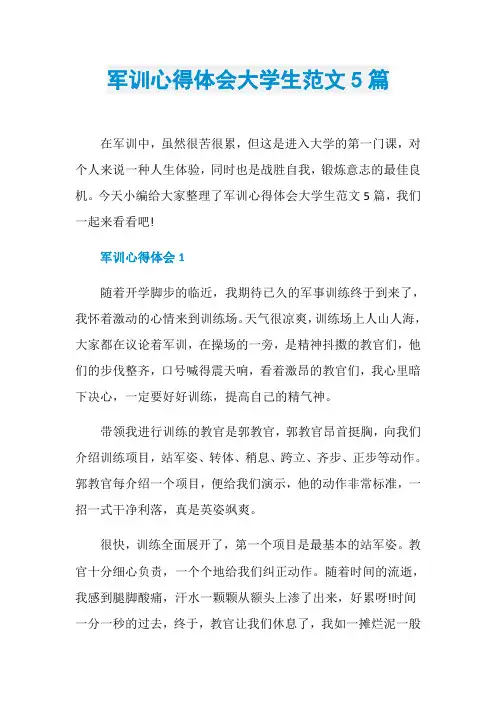 军训心得体会大学生范文 5 篇

在军训中，虽然很苦很累，但这是进入大学的第一门课，对个人来说一种人生体验，同时也是战胜自我，锻炼意志的最佳良机。今天小编给大家整理了军训心得体会大学生范文 5 篇，我们一起来看看吧!

军训心得体会 1

随着开学脚步的临近，我期待已久的军事训练终于到来了，我怀着激动的心情来到训练场。天气很凉爽，训练场上人山人海，大家都在议论着军训，在操场的一旁，是精神抖擞的教官们，他们的步伐整齐，口号喊得震天响，看着激昂的教官们，我心里暗下决心，一定要好好训练，提高自己的精气神。

带领我进行训练的教官是郭教官，郭教官昂首挺胸，向我们介绍训练项目，站军姿、转体、稍息、跨立、齐步、正步等动作。郭教官每介绍一个项目，便给我们演示，他的动作非常标准，一招一式干净利落，真是英姿飒爽。

很快，训练全面展开了，第一个项目是最基本的站军姿。教官十分细心负责，一个个地给我们纠正动作。随着时间的流逝，我感到腿脚酸痛，汗水一颗颗从额头上渗了出来，好累呀!时间一分一秒的过去，终于，教官让我们休息了，我如一摊烂泥一般